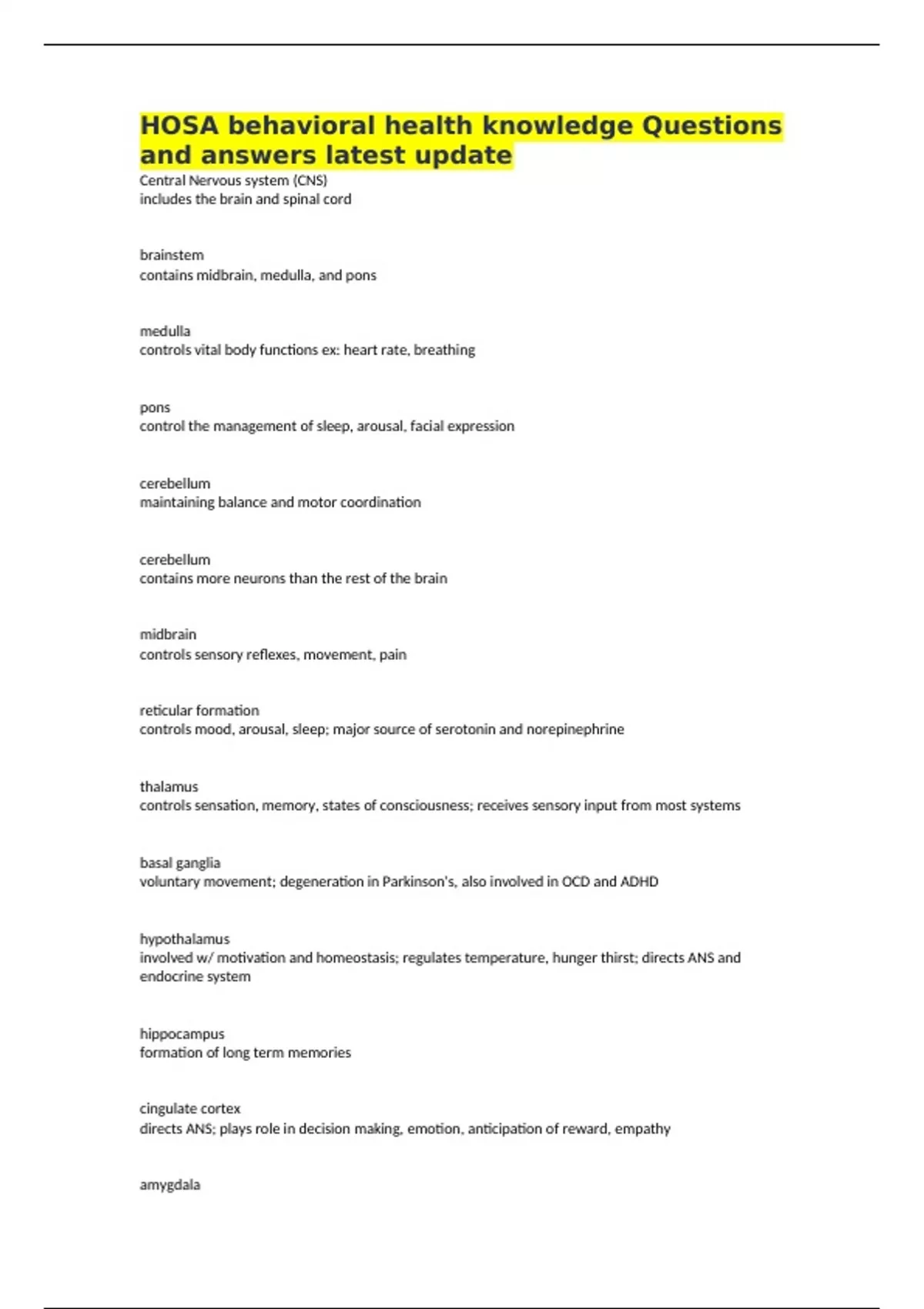 HOSA behavioral health knowledge Questions and answers latest update

Central Nervous system (CNS)
includes the brain and spinal cord

brainstem
contains midbrain, medulla, and pons

medulla
controls vital body functions ex: heart rate, breathing

pons
control the management of sleep, arousal, facial expression

cerebellum
maintaining balance and motor coordination

cerebellum
contains more neurons than the rest of the brain

midbrain
controls sensory reflexes, movement, pain

reticular formation
controls mood, arousal, sleep; major source of serotonin and norepinephrine

thalamus
controls sensation, memory, states of consciousness; receives sensory input from most systems

basal ganglia
voluntary movement; degeneration in Parkinson's, also involved in OCD and ADHD

hypothalamus
involved w/ motivation and homeostasis; regulates temperature, hunger thirst; directs ANS and endocrine system

hippocampus
formation of long term memories

cingulate cortex
directs ANS; plays role in decision making, emotion, anticipation of reward, empathy

amygdala